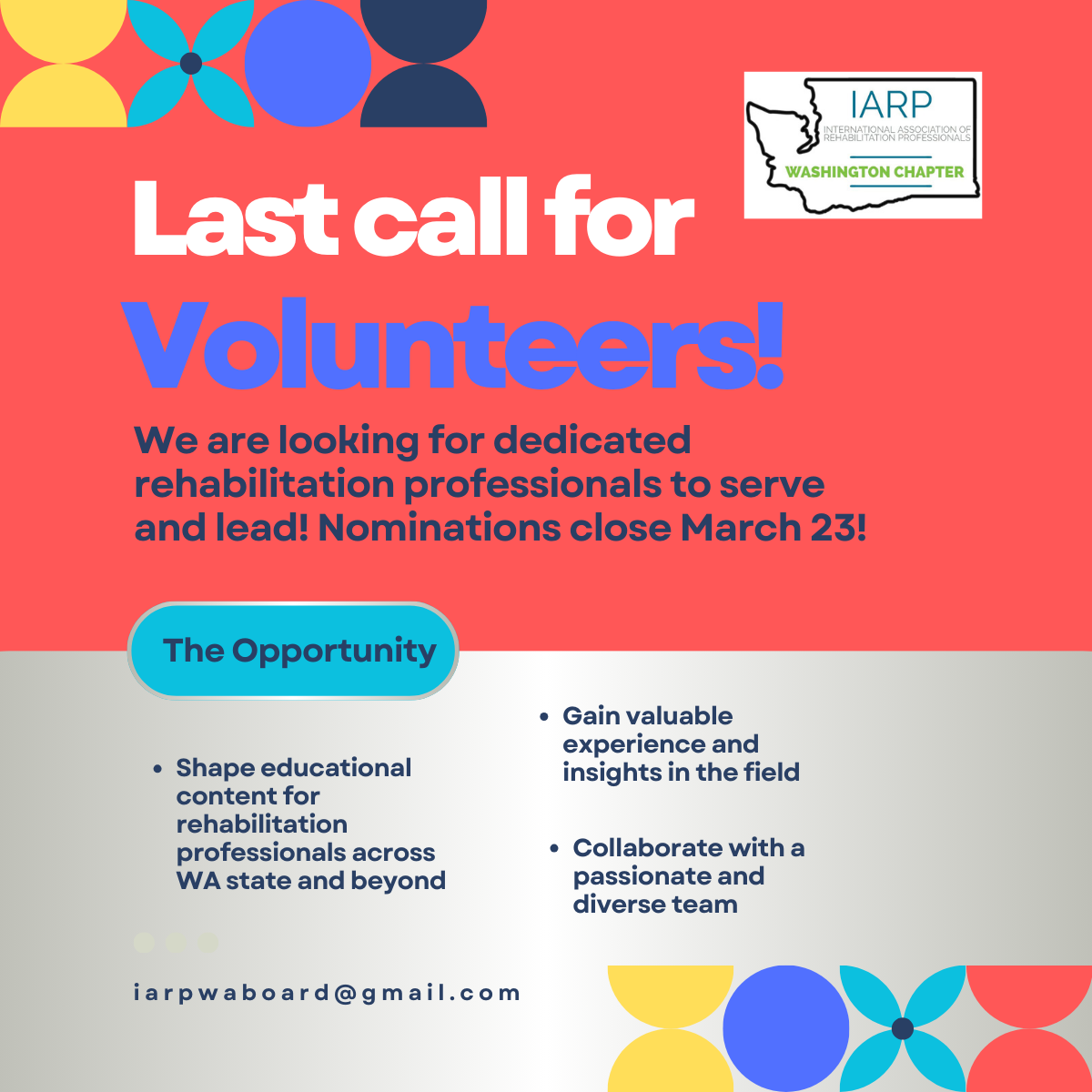 IARP
INTERNATIONAL ASSOCIATION OF REHABILITATION PROFESSIONALS
WASHINGTON CHAPTER

Last call for
Volunteers!

We are looking for dedicated rehabilitation professionals to serve and lead! Nominations close March 23!

The Opportunity

• Shape educational content for rehabilitation professionals across WA state and beyond

• Gain valuable experience and insights in the field

• Collaborate with a passionate and diverse team

iarpwaboard@gmail.com